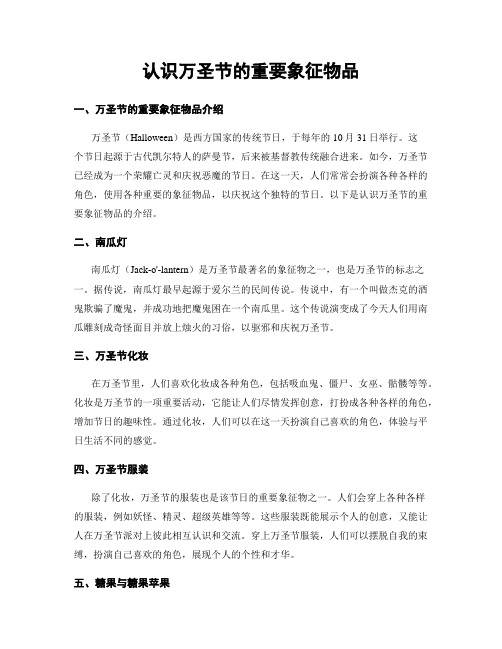 认识万圣节的重要象征物品

一、万圣节的重要象征物品介绍

万圣节（Halloween）是西方国家的传统节日，于每年的 10 月 31 日举行。这个节日起源于古代凯尔特人的萨曼节，后来被基督教传统融合进来。如今，万圣节已经成为一个荣耀亡灵和庆祝恶魔的节日。在这一天，人们常常会扮演各种各样的角色，使用各种重要的象征物品，以庆祝这个独特的节日。以下是认识万圣节的重要象征物品的介绍。

二、南瓜灯

南瓜灯（Jack-o'-lantern）是万圣节最著名的象征物之一，也是万圣节的标志之一。据传说，南瓜灯最早起源于爱尔兰的民间传说。传说中，有一个叫做杰克的酒鬼欺骗了魔鬼，并成功地把魔鬼困在一个南瓜里。这个传说演变成了今天人们用南瓜雕刻成奇怪面目并放上烛火的习俗，以驱邪和庆祝万圣节。

三、万圣节化妆

在万圣节里，人们喜欢化妆成各种角色，包括吸血鬼、僵尸、女巫、骷髅等等。化妆是万圣节的一项重要活动，它能让人们尽情发挥创意，打扮成各种各样的角色，增加节日的趣味性。通过化妆，人们可以在这一天扮演自己喜欢的角色，体验与平日生活不同的感觉。

四、万圣节服装

除了化妆，万圣节的服装也是该节日的重要象征物之一。人们会穿上各种各样的服装，例如妖怪、精灵、超级英雄等等。这些服装既能展示个人的创意，又能让人在万圣节派对上彼此相互认识和交流。穿上万圣节服装，人们可以摆脱自我的束缚，扮演自己喜欢的角色，展现个人的个性和才华。

五、糖果与糖果苹果